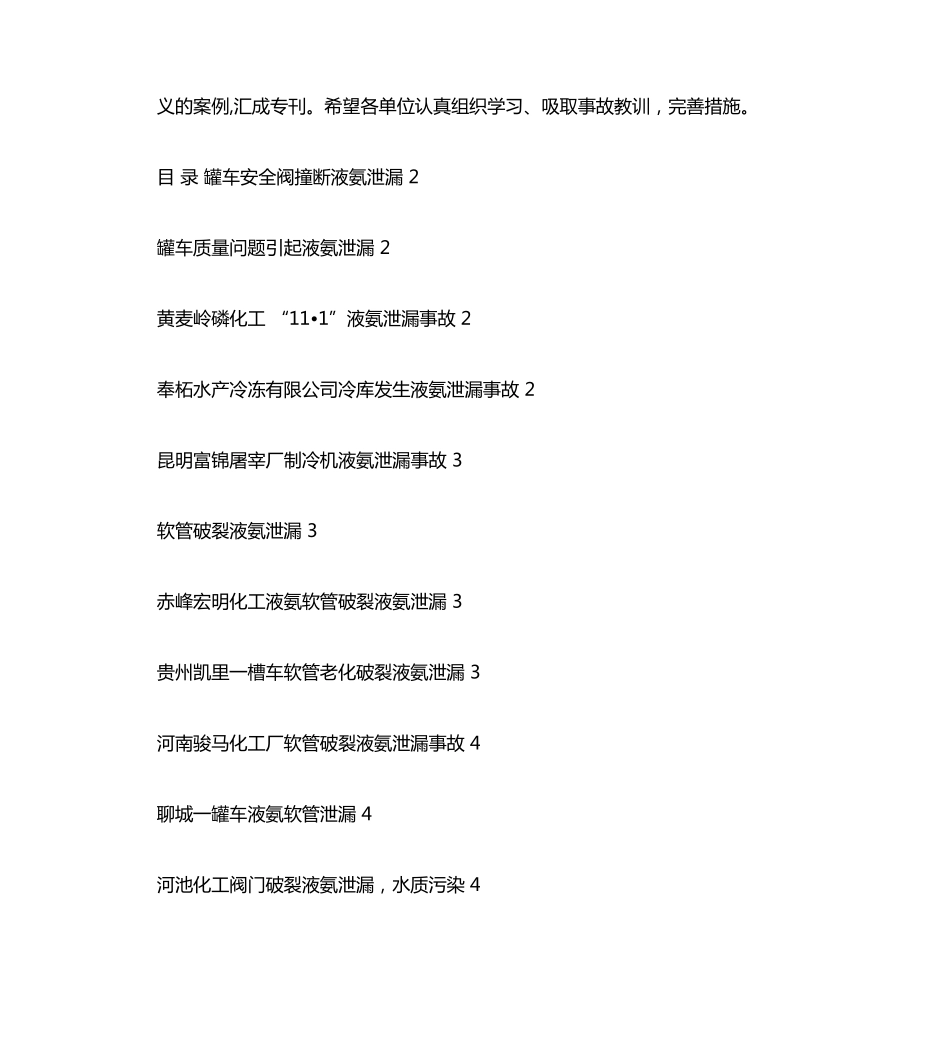 义的案例,汇成专刊。希望各单位认真组织学习、吸取事故教训，完善措施。

目 录 罐车安全阀撞断液氨泄漏 2

罐车质量问题引起液氨泄漏 2

黄麦岭磷化工 “11•1”液氨泄漏事故 2

奉柘水产冷冻有限公司冷库发生液氨泄漏事故 2

昆明富锦屠宰厂制冷机液氨泄漏事故 3

软管破裂液氨泄漏 3

赤峰宏明化工液氨软管破裂液氨泄漏 3

贵州凯里一槽车软管老化破裂液氨泄漏 3

河南骏马化工厂软管破裂液氨泄漏事故 4

聊城一罐车液氨软管泄漏 4

河池化工阀门破裂液氨泄漏，水质污染 4